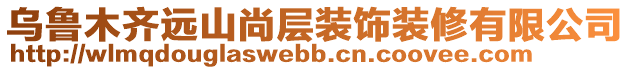 乌鲁木齐远山尚层装饰装修有限公司
http://wlmqdouglaswebb.cn.coovee.com